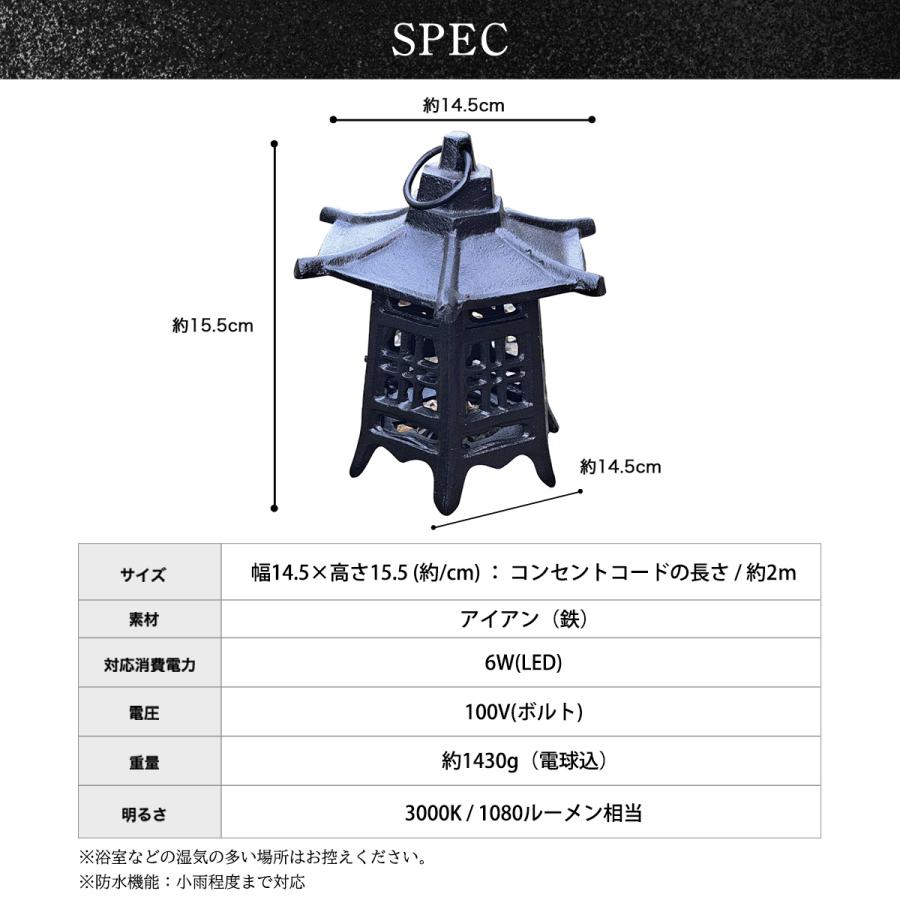 SPEC

約14.5cm

約15.5cm

約14.5cm

| サイズ | 幅14.5×高さ15.5 (約/cm) ： コンセントコードの長さ / 約2m |
|---|---|
| 素材 | アイアン（鉄） |
| 対応消費電力 | 6W(LED) |
| 電圧 | 100V(ボルト) |
| 重量 | 約1430g（電球込） |
| 明るさ | 3000K / 1080ルーメン相当 |

※浴室などの湿気の多い場所はお控えください。
※防水機能：小雨程度まで対応